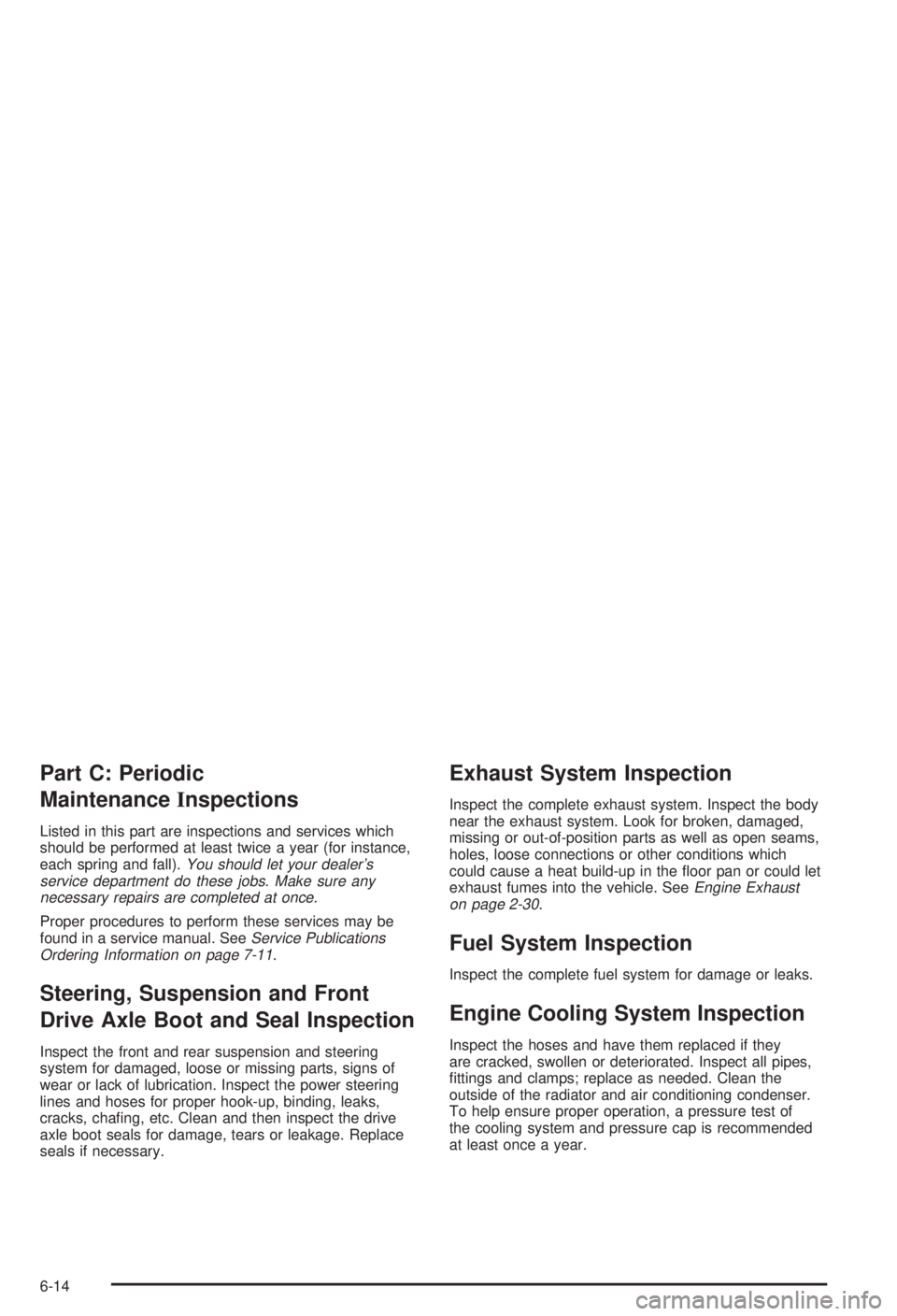 Part C: Periodic Maintenance Inspections

Listed in this part are inspections and services which should be performed at least twice a year (for instance, each spring and fall). You should let your dealer's service department do these jobs. Make sure any necessary repairs are completed at once.

Proper procedures to perform these services may be found in a service manual. See Service Publications Ordering Information on page 7-11.

Steering, Suspension and Front Drive Axle Boot and Seal Inspection

Inspect the front and rear suspension and steering system for damaged, loose or missing parts, signs of wear or lack of lubrication. Inspect the power steering lines and hoses for proper hook-up, binding, leaks, cracks, chafing, etc. Clean and then inspect the drive axle boot seals for damage, tears or leakage. Replace seals if necessary.

Exhaust System Inspection

Inspect the complete exhaust system. Inspect the body near the exhaust system. Look for broken, damaged, missing or out-of-position parts as well as open seams, holes, loose connections or other conditions which could cause a heat build-up in the floor pan or could let exhaust fumes into the vehicle. See Engine Exhaust on page 2-30.

Fuel System Inspection

Inspect the complete fuel system for damage or leaks.

Engine Cooling System Inspection

Inspect the hoses and have them replaced if they are cracked, swollen or deteriorated. Inspect all pipes, fittings and clamps; replace as needed. Clean the outside of the radiator and air conditioning condenser. To help ensure proper operation, a pressure test of the cooling system and pressure cap is recommended at least once a year.

6-14

carmanualsonline.info